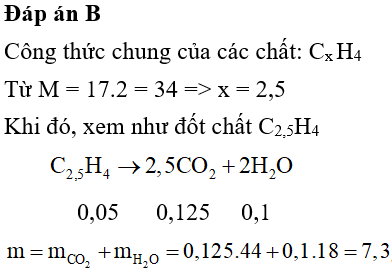 **Đáp án B**

Công thức chung của các chất: $C_xH_4$

Từ M = 17.2 = 34 => x = 2,5

Khi đó, xem như đốt chất $C_{2,5}H_4$

$C_{2,5}H_4 \rightarrow 2,5CO_2 + 2H_2O$

0,05 0,125 0,1

$m = m_{CO_2} + m_{H_2O} = 0,125.44 + 0,1.18 = 7,3$